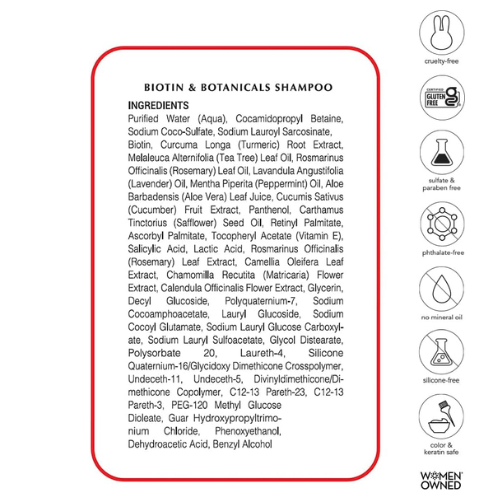 BIOTIN & BOTANICALS SHAMPOO

INGREDIENTS
Purified Water (Aqua), Cocamidopropyl Betaine, Sodium Coco-Sulfate, Sodium Lauroyl Sarcosinate, Biotin, Curcuma Longa (Turmeric) Root Extract, Melaleuca Alternifolia (Tea Tree) Leaf Oil, Rosmarinus Officinalis (Rosemary) Leaf Oil, Lavandula Angustifolia (Lavender) Oil, Mentha Piperita (Peppermint) Oil, Aloe Barbadensis (Aloe Vera) Leaf Juice, Cucumis Sativus (Cucumber) Fruit Extract, Panthenol, Carthamus Tinctorius (Safflower) Seed Oil, Retinyl Palmitate, Ascorbyl Palmitate, Tocopheryl Acetate (Vitamin E), Salicylic Acid, Lactic Acid, Rosmarinus Officinalis (Rosemary) Leaf Extract, Camellia Oleifera Leaf Extract, Chamomilla Recutita (Matricaria) Flower Extract, Calendula Officinalis Flower Extract, Glycerin, Decyl Glucoside, Polyquaternium-7, Sodium Cocoamphoacetate, Lauryl Glucoside, Sodium Cocoyl Glutamate, Sodium Lauryl Glucose Carboxylate, Sodium Lauryl Sulfoacetate, Glycol Distearate, Polysorbate 20, Laureth-4, Silicone Quaternium-16/Glycidoxy Dimethicone Crosspolymer, Undeceth-11, Undeceth-5, Divinyldimethicone/Dimethicone Copolymer, C12-13 Pareth-23, C12-13 Pareth-3, PEG-120 Methyl Glucose Dioleate, Guar Hydroxypropyltrimonium Chloride, Phenoxyethanol, Dehydroacetic Acid, Benzyl Alcohol

cruelty-free

CERTIFIED GLUTEN FREE

sulfate & paraben free

phthalate-free

no mineral oil

silicone-free

color & keratin safe

WOMEN OWNED